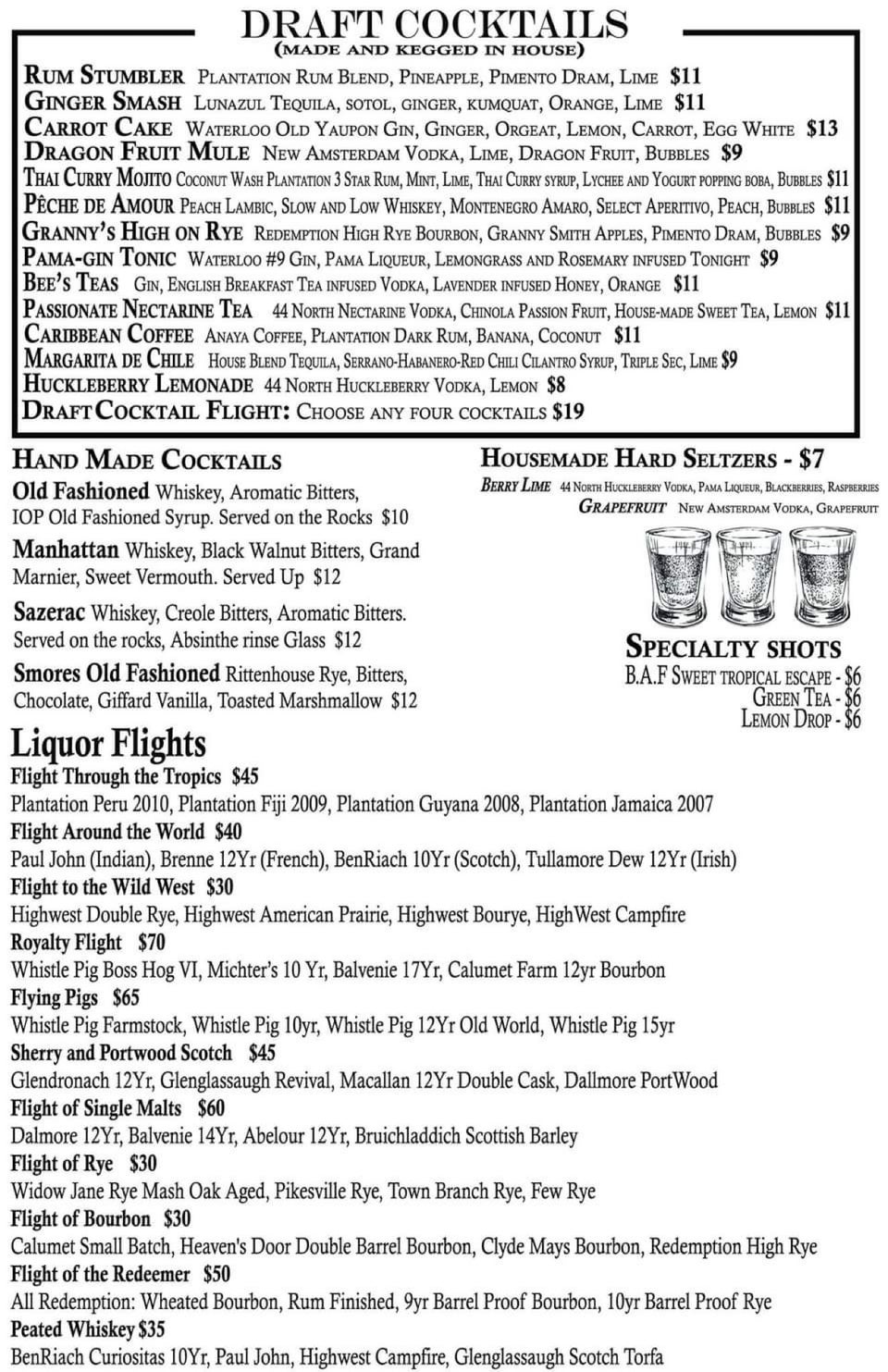 DRAFT COCKTAILS
(MADE AND KEGGED IN HOUSE)

RUM STUMBLER PLANTATION RUM BLEND, PINEAPPLE, PIMENTO DRAM, LIME $11
GINGER SMASH LUNAZUL TEQUILA, SOTOL, GINGER, KUMQUAT, ORANGE, LIME $11
CARROT CAKE WATERLOO OLD YAUPON GIN, GINGER, ORGEAT, LEMON, CARROT, EGG WHITE $13
DRAGON FRUIT MULE NEW AMSTERDAM VODKA, LIME, DRAGON FRUIT, BUBBLES $9
THAI CURRY MOJITO COCONUT WASH PLANTATION 3 STAR RUM, MINT, LIME, THAI CURRY SYRUP, LYCHEE AND YOGURT POPPING BOBA, BUBBLES $11
PÊCHE DE AMOUR PEACH LAMBIC, SLOW AND LOW WHISKEY, MONTENEGRO AMARO, SELECT APERITIVO, PEACH, BUBBLES $11
GRANNY'S HIGH ON RYE REDEMPTION HIGH RYE BOURBON, GRANNY SMITH APPLES, PIMENTO DRAM, BUBBLES $9
PAMA-GIN TONIC WATERLOO #9 GIN, PAMA LIQUEUR, LEMONGRASS AND ROSEMARY INFUSED TONIGHT $9
BEE'S TEAS GIN, ENGLISH BREAKFAST TEA INFUSED VODKA, LAVENDER INFUSED HONEY, ORANGE $11
PASSIONATE NECTARINE TEA 44 NORTH NECTARINE VODKA, CHINOLA PASSION FRUIT, HOUSE-MADE SWEET TEA, LEMON $11
CARIBBEAN COFFEE ANAYA COFFEE, PLANTATION DARK RUM, BANANA, COCONUT $11
MARGARITA DE CHILE HOUSE BLEND TEQUILA, SERRANO-HABANERO-RED CHILI CILANTRO SYRUP, TRIPLE SEC, LIME $9
HUCKLEBERRY LEMONADE 44 NORTH HUCKLEBERRY VODKA, LEMON $8
DRAFT COCKTAIL FLIGHT: CHOOSE ANY FOUR COCKTAILS $19

HAND MADE COCKTAILS
Old Fashioned Whiskey, Aromatic Bitters, IOP Old Fashioned Syrup. Served on the Rocks $10
Manhattan Whiskey, Black Walnut Bitters, Grand Marnier, Sweet Vermouth. Served Up $12
Sazerac Whiskey, Creole Bitters, Aromatic Bitters. Served on the rocks, Absinthe rinse Glass $12
Smores Old Fashioned Rittenhouse Rye, Bitters, Chocolate, Giffard Vanilla, Toasted Marshmallow $12

HOUSEMADE HARD SELTZERS - $7
BERRY LIME 44 NORTH HUCKLEBERRY VODKA, PAMA LIQUEUR, BLACKBERRIES, RASPBERRIES
GRAPEFRUIT NEW AMSTERDAM VODKA, GRAPEFRUIT

SPECIALTY SHOTS
B.A.F SWEET TROPICAL ESCAPE - $6
GREEN TEA - $6
LEMON DROP - $6

Liquor Flights
Flight Through the Tropics $45
Plantation Peru 2010, Plantation Fiji 2009, Plantation Guyana 2008, Plantation Jamaica 2007
Flight Around the World $40
Paul John (Indian), Brenne 12Yr (French), BenRiach 10Yr (Scotch), Tullamore Dew 12Yr (Irish)
Flight to the Wild West $30
Highwest Double Rye, Highwest American Prairie, Highwest Bourye, HighWest Campfire
Royalty Flight $70
Whistle Pig Boss Hog VI, Michter's 10 Yr, Balvenie 17Yr, Calumet Farm 12yr Bourbon
Flying Pigs $65
Whistle Pig Farmstock, Whistle Pig 10yr, Whistle Pig 12Yr Old World, Whistle Pig 15yr
Sherry and Portwood Scotch $45
Glendronach 12Yr, Glenglassaugh Revival, Macallan 12Yr Double Cask, Dallmore PortWood
Flight of Single Malts $60
Dalmore 12Yr, Balvenie 14Yr, Abelour 12Yr, Bruichladdich Scottish Barley
Flight of Rye $30
Widow Jane Rye Mash Oak Aged, Pikesville Rye, Town Branch Rye, Few Rye
Flight of Bourbon $30
Calumet Small Batch, Heaven's Door Double Barrel Bourbon, Clyde Mays Bourbon, Redemption High Rye
Flight of the Redeemer $50
All Redemption: Wheated Bourbon, Rum Finished, 9yr Barrel Proof Bourbon, 10yr Barrel Proof Rye
Peated Whiskey $35
BenRiach Curiositas 10Yr, Paul John, Highwest Campfire, Glenglassaugh Scotch Torfa